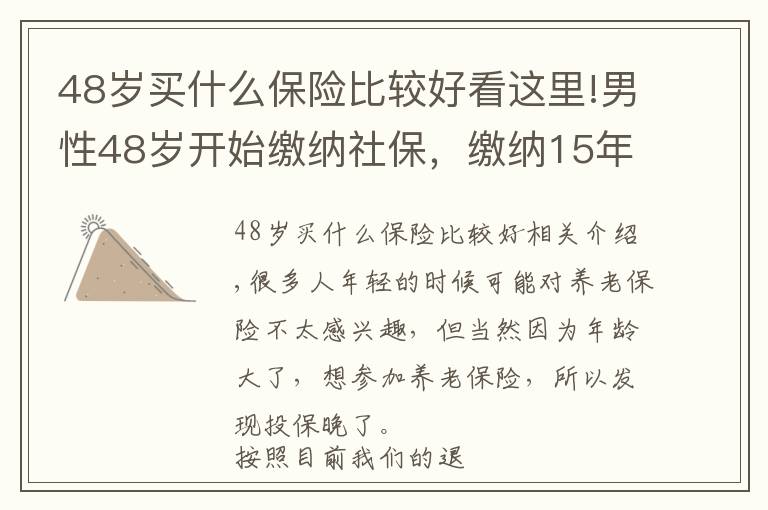 48岁买什么保险比较好看这里!男性48岁开始缴纳社保，缴纳15年

48岁买什么保险比较好相关介绍，很多人年轻的时候可能对养老保险不太感兴趣，但当然因为年龄大了，想参加养老保险，所以发现投保晚了。
按照目前我们的退